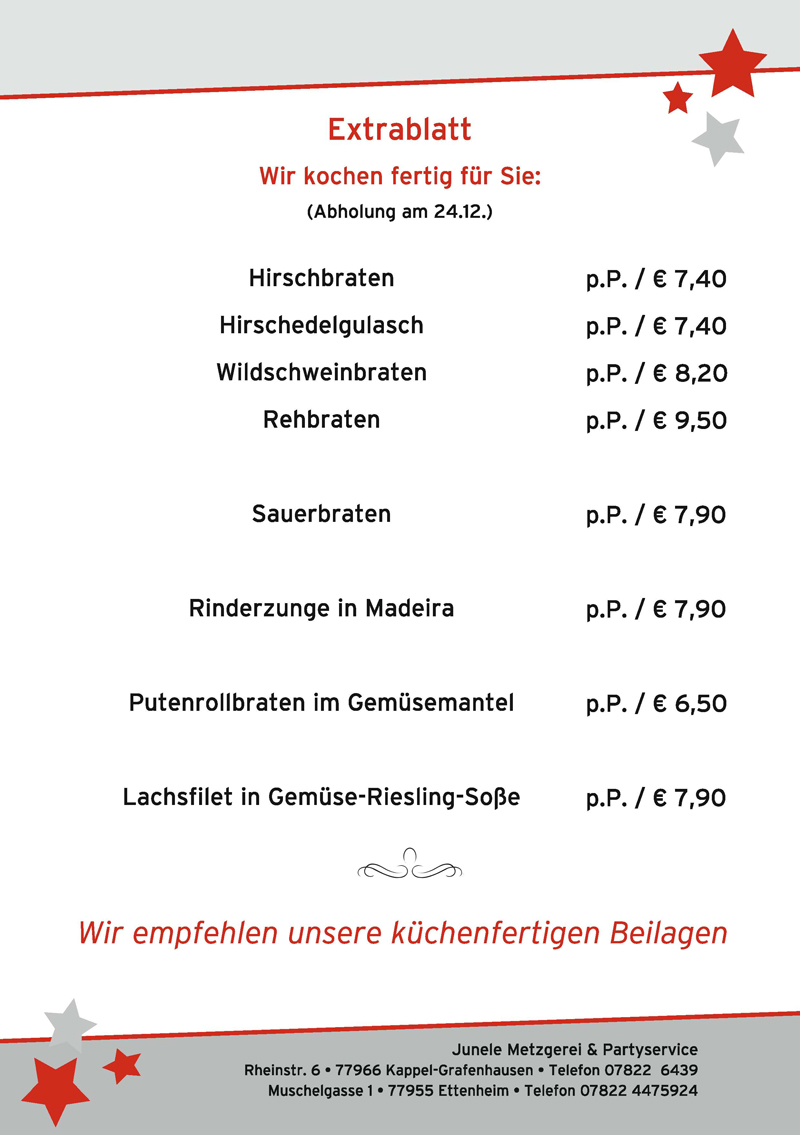 Extrablatt

Wir kochen fertig für Sie:

(Abholung am 24.12.)

| | |
|---|---|
| Hirschbraten | p.P. / € 7,40 |
| Hirschedelgulasch | p.P. / € 7,40 |
| Wildschweinbraten | p.P. / € 8,20 |
| Rehbraten | p.P. / € 9,50 |
| Sauerbraten | p.P. / € 7,90 |
| Rinderzunge in Madeira | p.P. / € 7,90 |
| Putenrollbraten im Gemüsemantel | p.P. / € 6,50 |
| Lachsfilet in Gemüse-Riesling-Soße | p.P. / € 7,90 |

Wir empfehlen unsere küchenfertigen Beilagen

Junele Metzgerei & Partyservice
Rheinstr. 6 • 77966 Kappel-Grafenhausen • Telefon 07822 6439
Muschelgasse 1 • 77955 Ettenheim • Telefon 07822 4475924